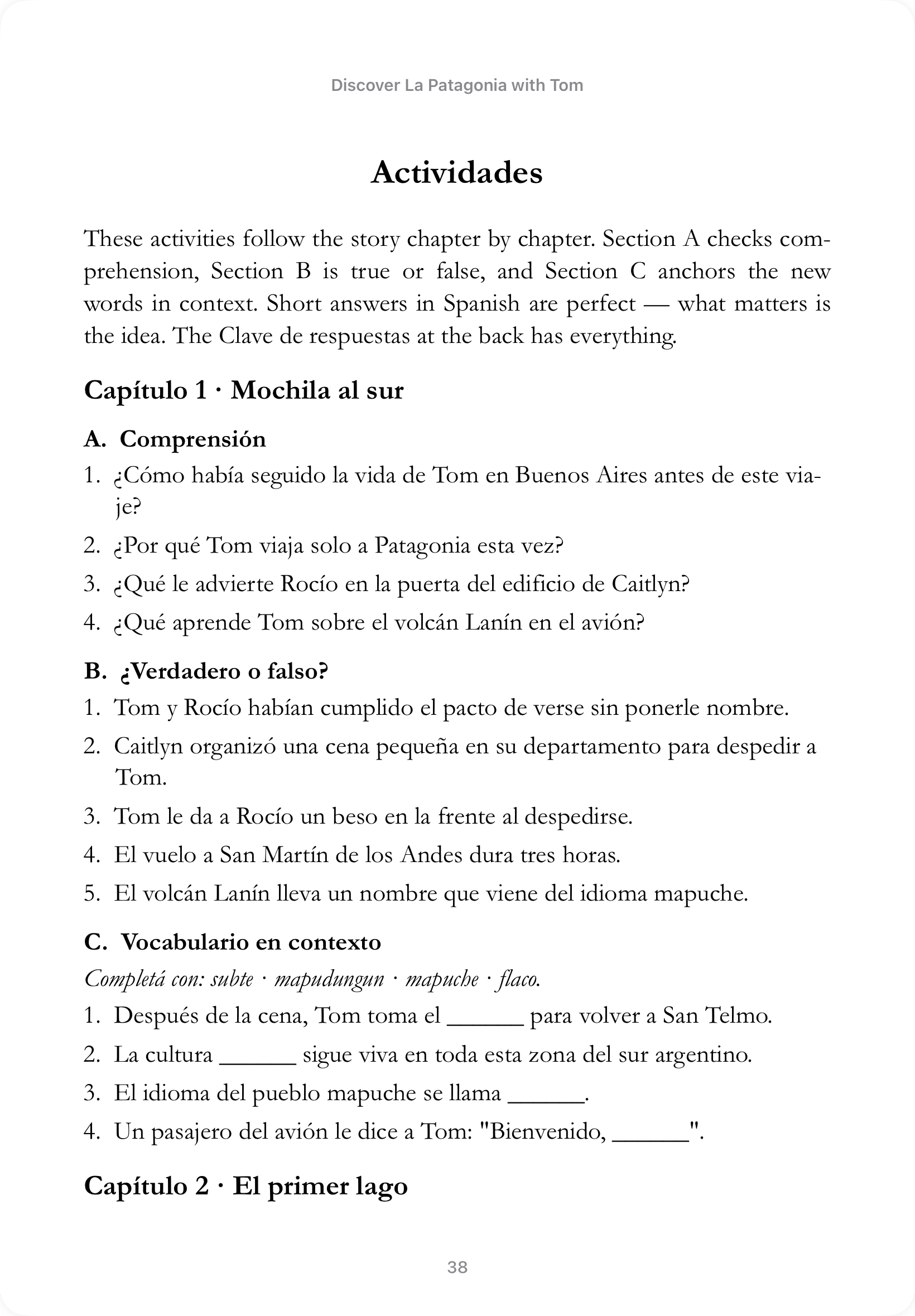 Discover La Patagonia with Tom

Actividades

These activities follow the story chapter by chapter. Section A checks comprehension, Section B is true or false, and Section C anchors the new words in context. Short answers in Spanish are perfect — what matters is the idea. The Clave de respuestas at the back has everything.

Capítulo 1 · Mochila al sur

A. Comprensión

1. ¿Cómo había seguido la vida de Tom en Buenos Aires antes de este viaje?
2. ¿Por qué Tom viaja solo a Patagonia esta vez?
3. ¿Qué le advierte Rocío en la puerta del edificio de Caitlyn?
4. ¿Qué aprende Tom sobre el volcán Lanín en el avión?

B. ¿Verdadero o falso?

1. Tom y Rocío habían cumplido el pacto de verse sin ponerle nombre.
2. Caitlyn organizó una cena pequeña en su departamento para despedir a Tom.
3. Tom le da a Rocío un beso en la frente al despedirse.
4. El vuelo a San Martín de los Andes dura tres horas.
5. El volcán Lanín lleva un nombre que viene del idioma mapuche.

C. Vocabulario en contexto

Completá con: subte · mapudungun · mapuche · flaco.

1. Después de la cena, Tom toma el ____ para volver a San Telmo.
2. La cultura ____ sigue viva en toda esta zona del sur argentino.
3. El idioma del pueblo mapuche se llama ____.
4. Un pasajero del avión le dice a Tom: "Bienvenido, ____".

Capítulo 2 · El primer lago

38